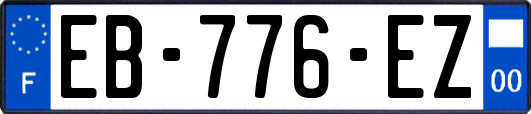 F
EB-776-EZ
00